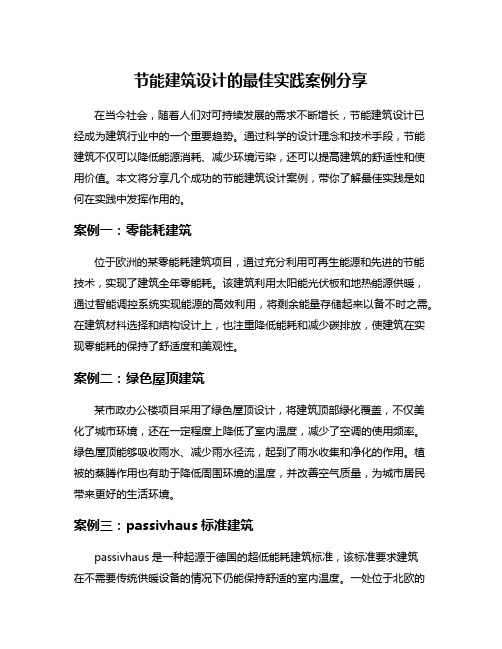 节能建筑设计的最佳实践案例分享

在当今社会，随着人们对可持续发展的需求不断增长，节能建筑设计已经成为建筑行业中的一个重要趋势。通过科学的设计理念和技术手段，节能建筑不仅可以降低能源消耗、减少环境污染，还可以提高建筑的舒适性和使用价值。本文将分享几个成功的节能建筑设计案例，带你了解最佳实践是如何在实践中发挥作用的。

案例一：零能耗建筑

位于欧洲的某零能耗建筑项目，通过充分利用可再生能源和先进的节能技术，实现了建筑全年零能耗。该建筑利用太阳能光伏板和地热能源供暖，通过智能调控系统实现能源的高效利用，将剩余能量存储起来以备不时之需。在建筑材料选择和结构设计上，也注重降低能耗和减少碳排放，使建筑在实现零能耗的保持了舒适度和美观性。

案例二：绿色屋顶建筑

某市政办公楼项目采用了绿色屋顶设计，将建筑顶部绿化覆盖，不仅美化了城市环境，还在一定程度上降低了室内温度，减少了空调的使用频率。绿色屋顶能够吸收雨水、减少雨水径流，起到了雨水收集和净化的作用。植被的蒸腾作用也有助于降低周围环境的温度，并改善空气质量，为城市居民带来更好的生活环境。

案例三：passivhaus 标准建筑

passivhaus 是一种起源于德国的超低能耗建筑标准，该标准要求建筑在不需要传统供暖设备的情况下仍能保持舒适的室内温度。一处位于北欧的